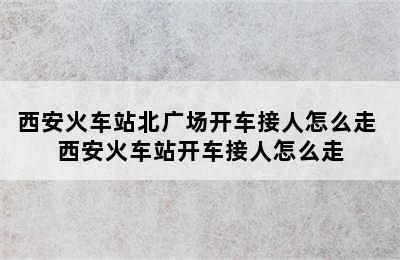 西安火车站北广场开车接人怎么走
西安火车站开车接人怎么走